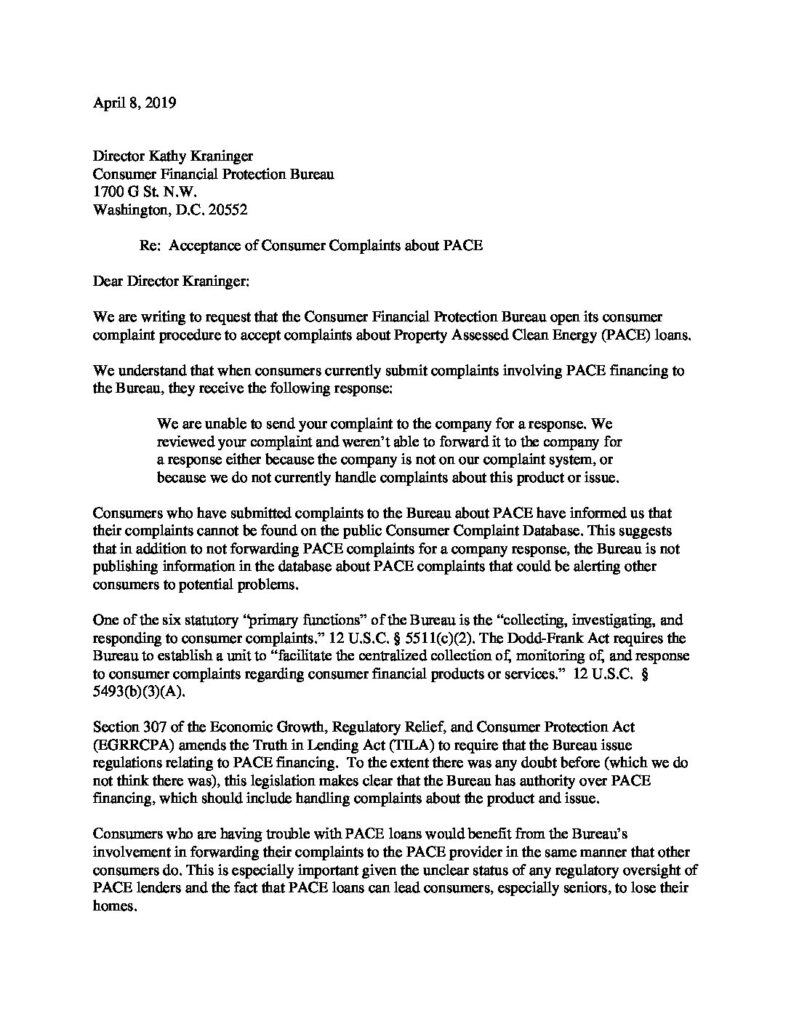 April 8, 2019

Director Kathy Kraninger
Consumer Financial Protection Bureau
1700 G St. N.W.
Washington, D.C. 20552

Re: Acceptance of Consumer Complaints about PACE

Dear Director Kraninger:

We are writing to request that the Consumer Financial Protection Bureau open its consumer complaint procedure to accept complaints about Property Assessed Clean Energy (PACE) loans.

We understand that when consumers currently submit complaints involving PACE financing to the Bureau, they receive the following response:

We are unable to send your complaint to the company for a response. We reviewed your complaint and weren't able to forward it to the company for a response either because the company is not on our complaint system, or because we do not currently handle complaints about this product or issue.

Consumers who have submitted complaints to the Bureau about PACE have informed us that their complaints cannot be found on the public Consumer Complaint Database. This suggests that in addition to not forwarding PACE complaints for a company response, the Bureau is not publishing information in the database about PACE complaints that could be alerting other consumers to potential problems.

One of the six statutory "primary functions" of the Bureau is the "collecting, investigating, and responding to consumer complaints." 12 U.S.C. § 5511(c)(2). The Dodd-Frank Act requires the Bureau to establish a unit to "facilitate the centralized collection of, monitoring of, and response to consumer complaints regarding consumer financial products or services." 12 U.S.C. § 5493(b)(3)(A).

Section 307 of the Economic Growth, Regulatory Relief, and Consumer Protection Act (EGRRCPA) amends the Truth in Lending Act (TILA) to require that the Bureau issue regulations relating to PACE financing. To the extent there was any doubt before (which we do not think there was), this legislation makes clear that the Bureau has authority over PACE financing, which should include handling complaints about the product and issue.

Consumers who are having trouble with PACE loans would benefit from the Bureau's involvement in forwarding their complaints to the PACE provider in the same manner that other consumers do. This is especially important given the unclear status of any regulatory oversight of PACE lenders and the fact that PACE loans can lead consumers, especially seniors, to lose their homes.